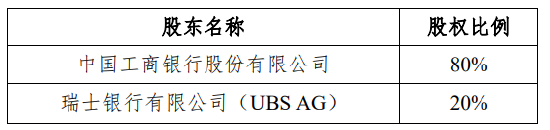 | 股东名称 | 股权比例 |
|---|---|
| 中国工商银行股份有限公司 | 80% |
| 瑞士银行有限公司（UBS AG） | 20% |